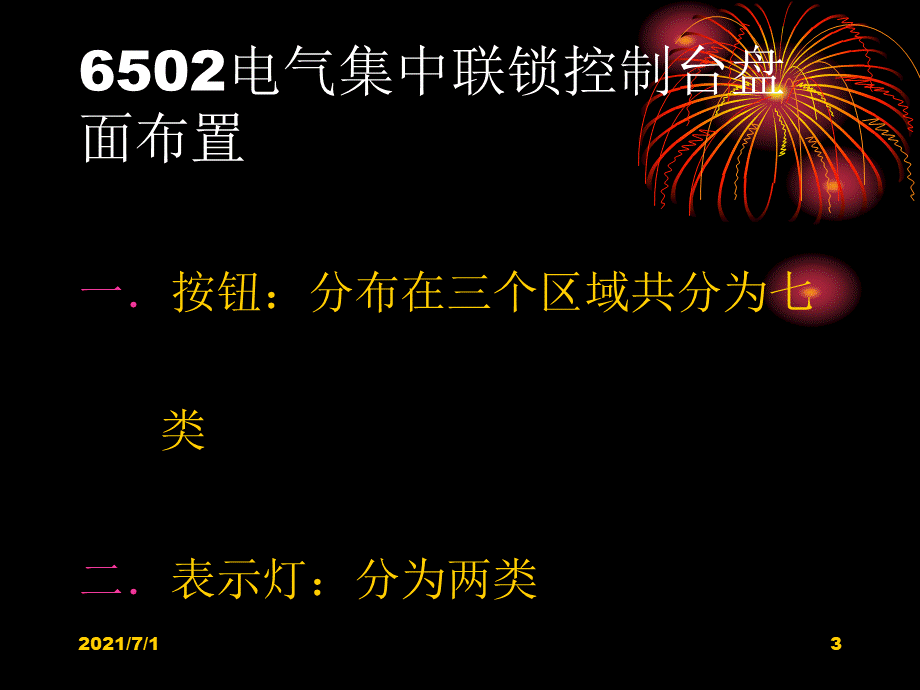 6502电气集中联锁控制台盘面布置

一．按钮：分布在三个区域共分为七类

二．表示灯：分为两类

2021/7/1

3